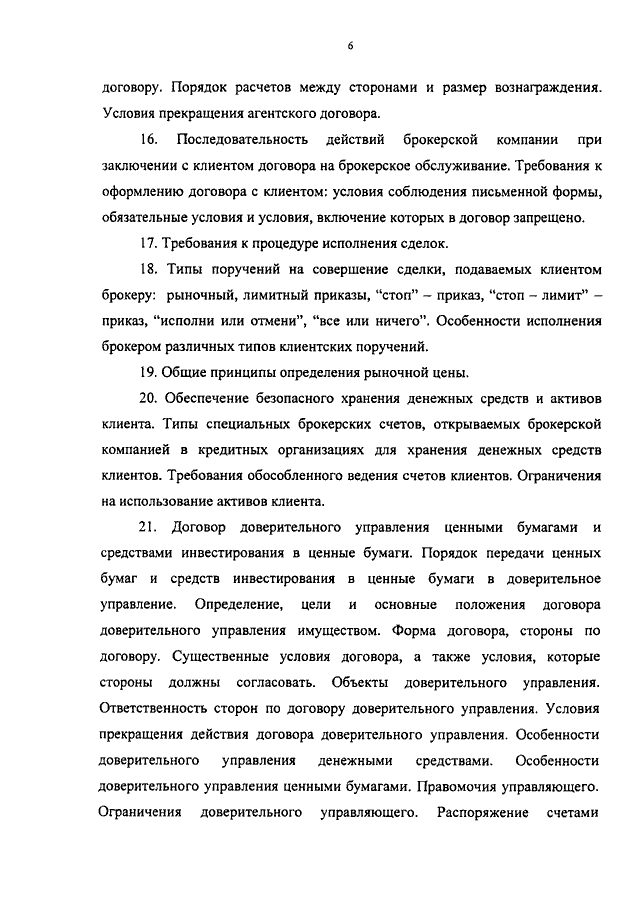 6

договору. Порядок расчетов между сторонами и размер вознаграждения. Условия прекращения агентского договора.

16. Последовательность действий брокерской компании при заключении с клиентом договора на брокерское обслуживание. Требования к оформлению договора с клиентом: условия соблюдения письменной формы, обязательные условия и условия, включение которых в договор запрещено.

17. Требования к процедуре исполнения сделок.

18. Типы поручений на совершение сделки, подаваемых клиентом брокеру: рыночный, лимитный приказы, “стоп” – приказ, “стоп – лимит” – приказ, “исполни или отмени”, “все или ничего”. Особенности исполнения брокером различных типов клиентских поручений.

19. Общие принципы определения рыночной цены.

20. Обеспечение безопасного хранения денежных средств и активов клиента. Типы специальных брокерских счетов, открываемых брокерской компанией в кредитных организациях для хранения денежных средств клиентов. Требования обособленного ведения счетов клиентов. Ограничения на использование активов клиента.

21. Договор доверительного управления ценными бумагами и средствами инвестирования в ценные бумаги. Порядок передачи ценных бумаг и средств инвестирования в ценные бумаги в доверительное управление. Определение, цели и основные положения договора доверительного управления имуществом. Форма договора, стороны по договору. Существенные условия договора, а также условия, которые стороны должны согласовать. Объекты доверительного управления. Ответственность сторон по договору доверительного управления. Условия прекращения действия договора доверительного управления. Особенности доверительного управления денежными средствами. Особенности доверительного управления ценными бумагами. Правомочия управляющего. Ограничения доверительного управляющего. Распоряжение счетами